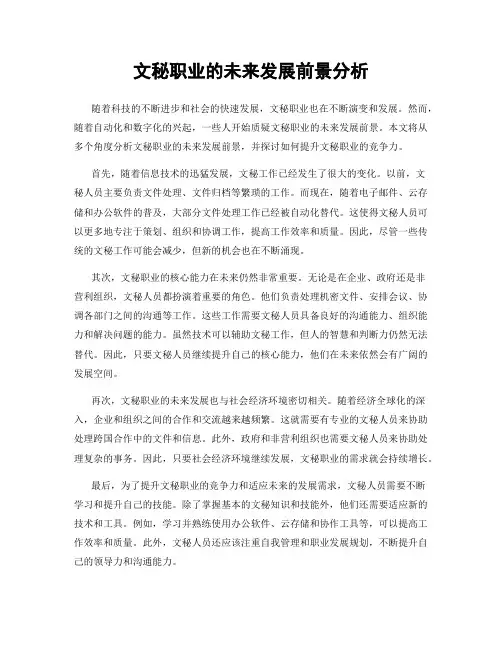 文秘职业的未来发展前景分析

随着科技的不断进步和社会的快速发展，文秘职业也在不断演变和发展。然而，随着自动化和数字化的兴起，一些人开始质疑文秘职业的未来发展前景。本文将从多个角度分析文秘职业的未来发展前景，并探讨如何提升文秘职业的竞争力。

首先，随着信息技术的迅猛发展，文秘工作已经发生了很大的变化。以前，文秘人员主要负责文件处理、文件归档等繁琐的工作。而现在，随着电子邮件、云存储和办公软件的普及，大部分文件处理工作已经被自动化替代。这使得文秘人员可以更多地专注于策划、组织和协调工作，提高工作效率和质量。因此，尽管一些传统的文秘工作可能会减少，但新的机会也在不断涌现。

其次，文秘职业的核心能力在未来仍然非常重要。无论是在企业、政府还是非营利组织，文秘人员都扮演着重要的角色。他们负责处理机密文件、安排会议、协调各部门之间的沟通等工作。这些工作需要文秘人员具备良好的沟通能力、组织能力和解决问题的能力。虽然技术可以辅助文秘工作，但人的智慧和判断力仍然无法替代。因此，只要文秘人员继续提升自己的核心能力，他们在未来依然会有广阔的发展空间。

再次，文秘职业的未来发展也与社会经济环境密切相关。随着经济全球化的深入，企业和组织之间的合作和交流越来越频繁。这就需要有专业的文秘人员来协助处理跨国合作中的文件和信息。此外，政府和非营利组织也需要文秘人员来协助处理复杂的事务。因此，只要社会经济环境继续发展，文秘职业的需求就会持续增长。

最后，为了提升文秘职业的竞争力和适应未来的发展需求，文秘人员需要不断学习和提升自己的技能。除了掌握基本的文秘知识和技能外，他们还需要适应新的技术和工具。例如，学习并熟练使用办公软件、云存储和协作工具等，可以提高工作效率和质量。此外，文秘人员还应该注重自我管理和职业发展规划，不断提升自己的领导力和沟通能力。